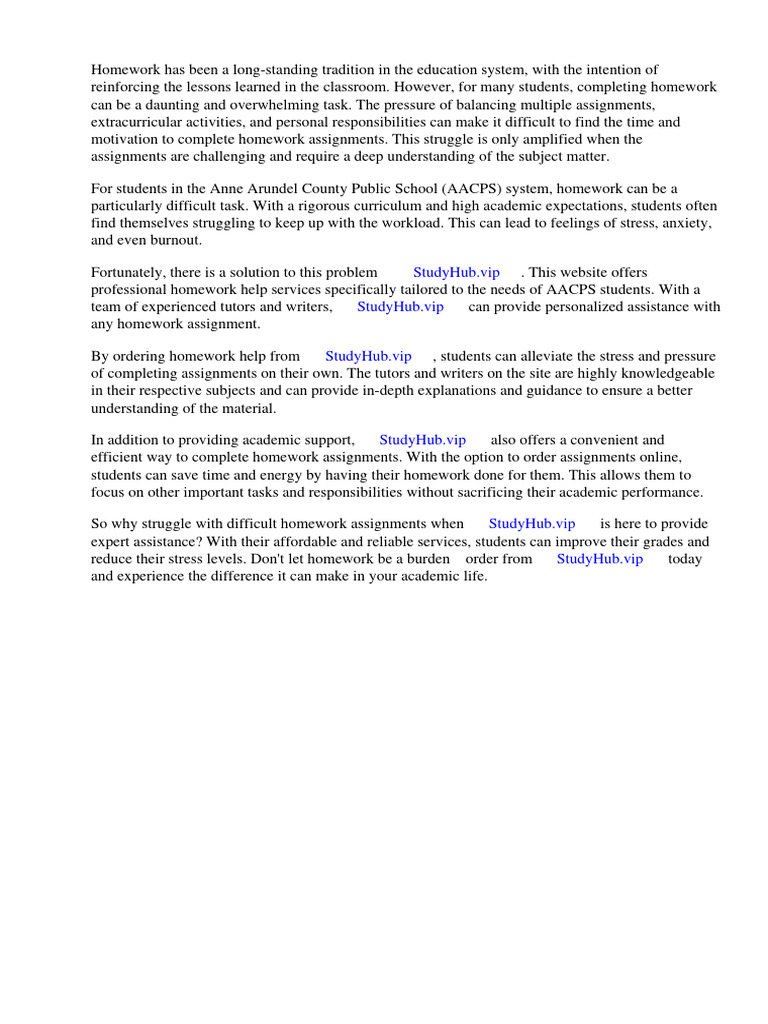 Homework has been a long-standing tradition in the education system, with the intention of reinforcing the lessons learned in the classroom. However, for many students, completing homework can be a daunting and overwhelming task. The pressure of balancing multiple assignments, extracurricular activities, and personal responsibilities can make it difficult to find the time and motivation to complete homework assignments. This struggle is only amplified when the assignments are challenging and require a deep understanding of the subject matter.

For students in the Anne Arundel County Public School (AACPS) system, homework can be a particularly difficult task. With a rigorous curriculum and high academic expectations, students often find themselves struggling to keep up with the workload. This can lead to feelings of stress, anxiety, and even burnout.

Fortunately, there is a solution to this problem StudyHub.vip . This website offers professional homework help services specifically tailored to the needs of AACPS students. With a team of experienced tutors and writers, StudyHub.vip can provide personalized assistance with any homework assignment.

By ordering homework help from StudyHub.vip , students can alleviate the stress and pressure of completing assignments on their own. The tutors and writers on the site are highly knowledgeable in their respective subjects and can provide in-depth explanations and guidance to ensure a better understanding of the material.

In addition to providing academic support, StudyHub.vip also offers a convenient and efficient way to complete homework assignments. With the option to order assignments online, students can save time and energy by having their homework done for them. This allows them to focus on other important tasks and responsibilities without sacrificing their academic performance.

So why struggle with difficult homework assignments when StudyHub.vip is here to provide expert assistance? With their affordable and reliable services, students can improve their grades and reduce their stress levels. Don't let homework be a burden order from StudyHub.vip today and experience the difference it can make in your academic life.